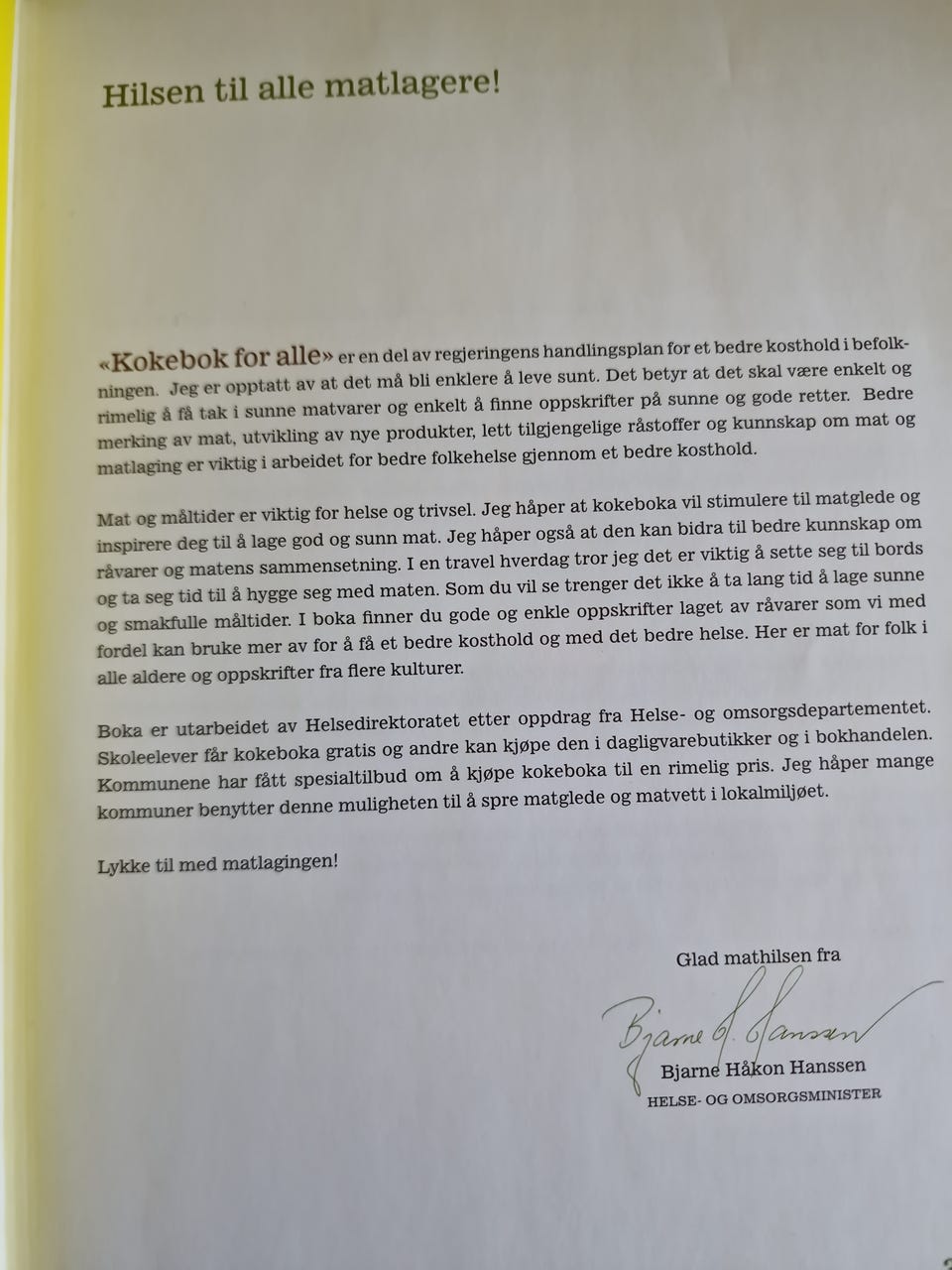 Hilsen til alle matlagere!

«Kokebok for alle» er en del av regjeringens handlingsplan for et bedre kosthold i befolkningen. Jeg er opptatt av at det må bli enklere å leve sunt. Det betyr at det skal være enkelt og rimelig å få tak i sunne matvarer og enkelt å finne oppskrifter på sunne og gode retter. Bedre merking av mat, utvikling av nye produkter, lett tilgjengelige råstoffer og kunnskap om mat og matlaging er viktig i arbeidet for bedre folkehelse gjennom et bedre kosthold.

Mat og måltider er viktig for helse og trivsel. Jeg håper at kokeboka vil stimulere til matglede og inspirere deg til å lage god og sunn mat. Jeg håper også at den kan bidra til bedre kunnskap om råvarer og matens sammensetning. I en travel hverdag tror jeg det er viktig å sette seg til bords og ta seg tid til å hygge seg med maten. Som du vil se trenger det ikke å ta lang tid å lage sunne og smakfulle måltider. I boka finner du gode og enkle oppskrifter laget av råvarer som vi med fordel kan bruke mer av for å få et bedre kosthold og med det bedre helse. Her er mat for folk i alle aldere og oppskrifter fra flere kulturer.

Boka er utarbeidet av Helsedirektoratet etter oppdrag fra Helse- og omsorgsdepartementet. Skoleelever får kokeboka gratis og andre kan kjøpe den i dagligvarebutikker og i bokhandelen. Kommunene har fått spesialtilbud om å kjøpe kokeboka til en rimelig pris. Jeg håper mange kommuner benytter denne muligheten til å spre matglede og matvett i lokalmiljøet.

Lykke til med matlagingen!

Glad mathilsen fra

Bjarne H. Hanssen

Bjarne Håkon Hanssen
HELSE- OG OMSORGSMINISTER